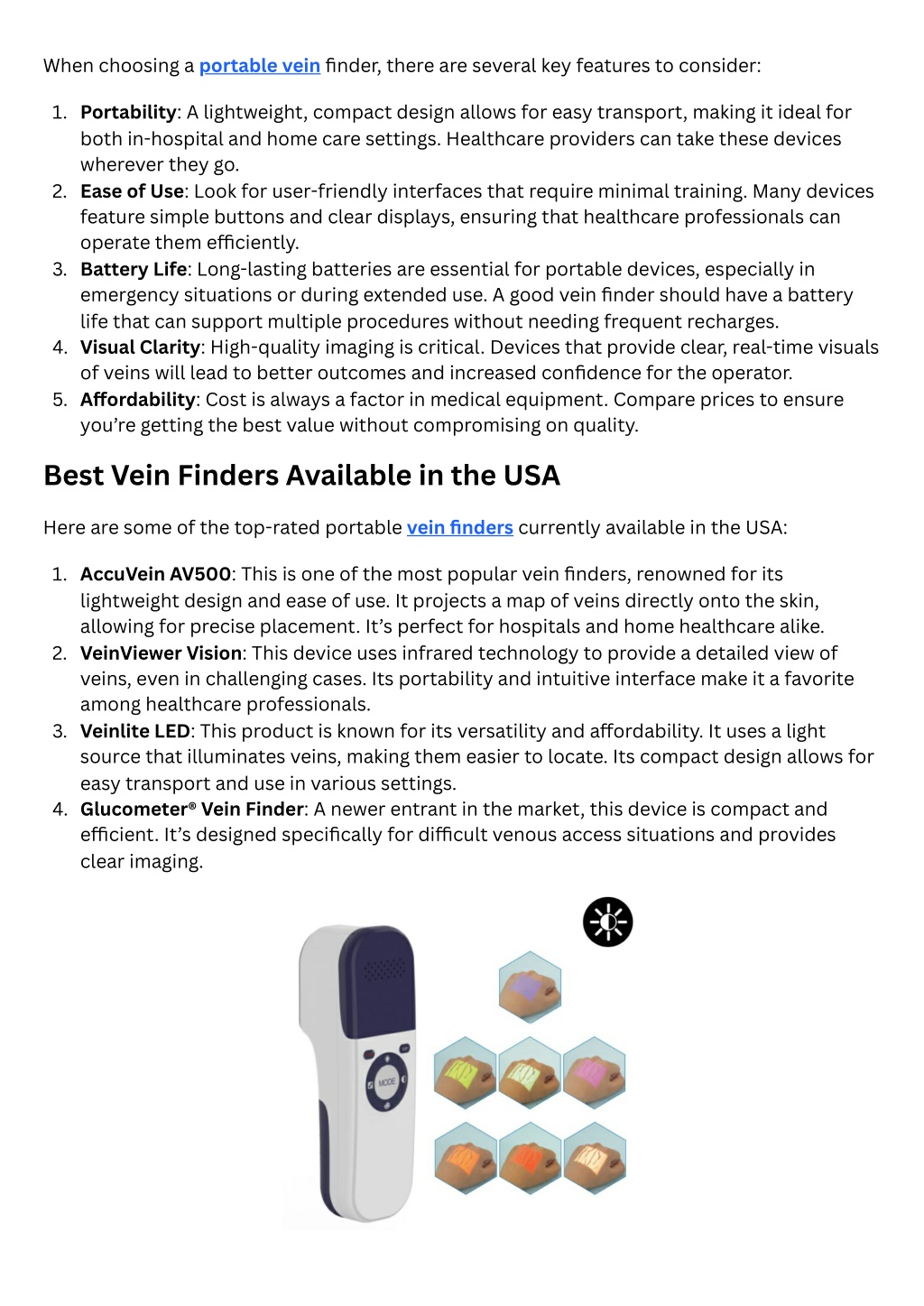 When choosing a portable vein finder, there are several key features to consider:

1. Portability: A lightweight, compact design allows for easy transport, making it ideal for both in-hospital and home care settings. Healthcare providers can take these devices wherever they go.
2. Ease of Use: Look for user-friendly interfaces that require minimal training. Many devices feature simple buttons and clear displays, ensuring that healthcare professionals can operate them efficiently.
3. Battery Life: Long-lasting batteries are essential for portable devices, especially in emergency situations or during extended use. A good vein finder should have a battery life that can support multiple procedures without needing frequent recharges.
4. Visual Clarity: High-quality imaging is critical. Devices that provide clear, real-time visuals of veins will lead to better outcomes and increased confidence for the operator.
5. Affordability: Cost is always a factor in medical equipment. Compare prices to ensure you're getting the best value without compromising on quality.

Best Vein Finders Available in the USA

Here are some of the top-rated portable vein finders currently available in the USA:

1. AccuVein AV500: This is one of the most popular vein finders, renowned for its lightweight design and ease of use. It projects a map of veins directly onto the skin, allowing for precise placement. It's perfect for hospitals and home healthcare alike.
2. VeinViewer Vision: This device uses infrared technology to provide a detailed view of veins, even in challenging cases. Its portability and intuitive interface make it a favorite among healthcare professionals.
3. Veinlite LED: This product is known for its versatility and affordability. It uses a light source that illuminates veins, making them easier to locate. Its compact design allows for easy transport and use in various settings.
4. Glucometer® Vein Finder: A newer entrant in the market, this device is compact and efficient. It's designed specifically for difficult venous access situations and provides clear imaging.

MODE